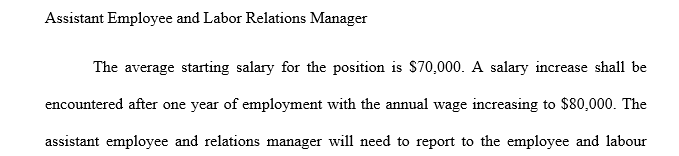 Assistant Employee and Labor Relations Manager

The average starting salary for the position is \$70,000. A salary increase shall be encountered after one year of employment with the annual wage increasing to \$80,000. The assistant employee and relations manager will need to report to the employee and labour